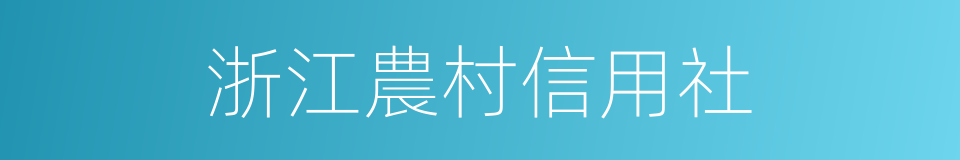 浙江農村信用社